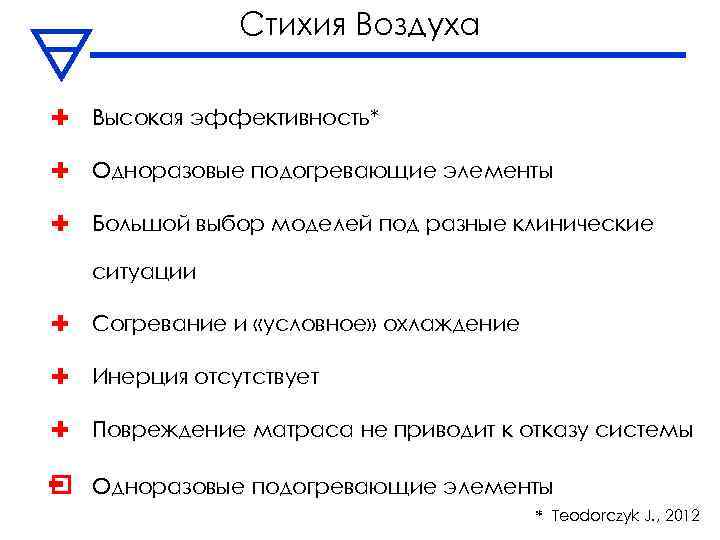 Стихия Воздуха

Высокая эффективность*

Одноразовые подогревающие элементы

Большой выбор моделей под разные клинические ситуации

Согревание и «условное» охлаждение

Инерция отсутствует

Повреждение матраса не приводит к отказу системы

Одноразовые подогревающие элементы

* Teodorczyk J., 2012